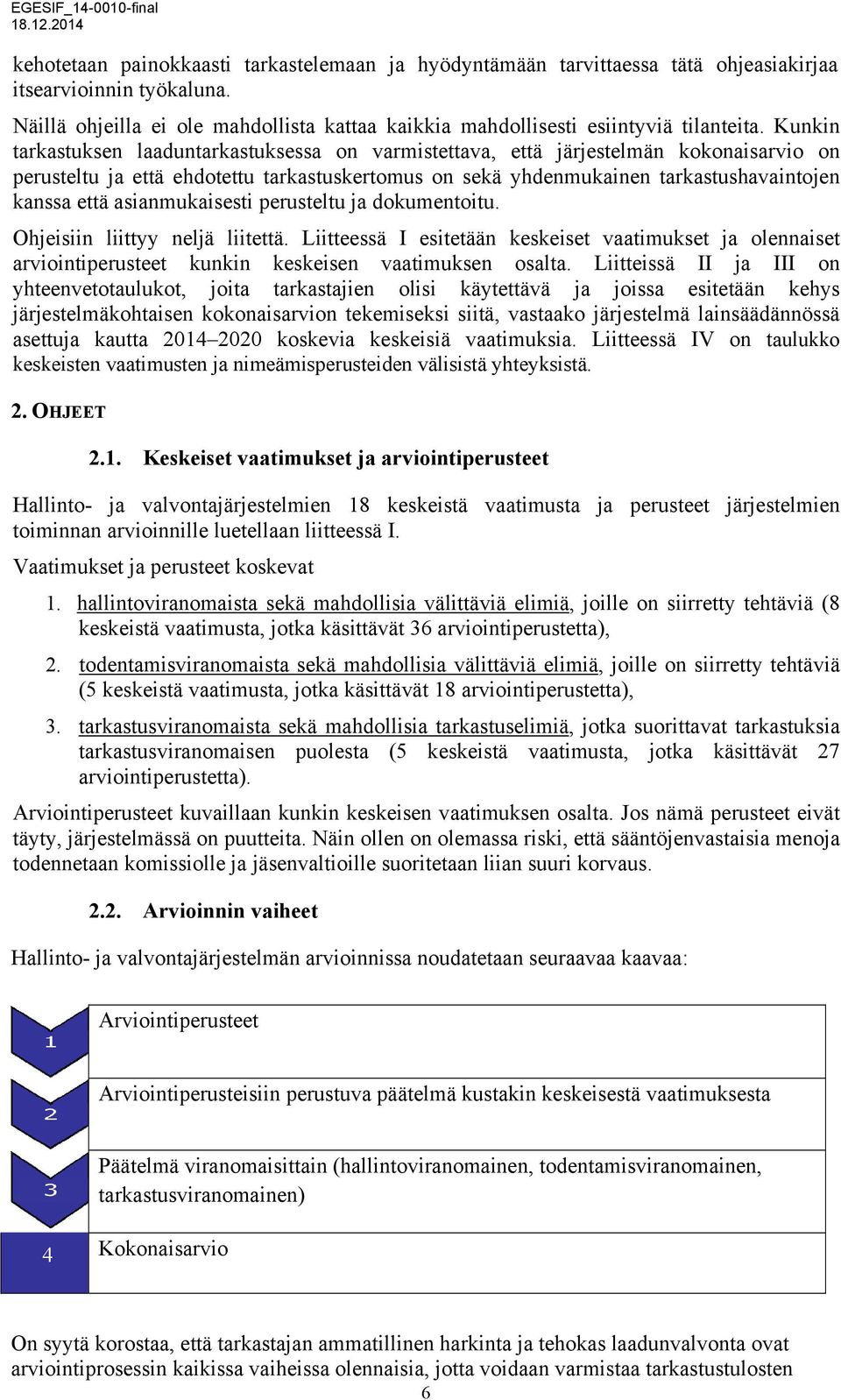 EGESIF_14-0010-final
18.12.2014

kehotetaan painokkaasti tarkastelemaan ja hyödyntämään tarvittaessa tätä ohjeasiakirjaa itsearvioinnin työkaluna.

Näillä ohjeilla ei ole mahdollista kattaa kaikkia mahdollisesti esiintyviä tilanteita. Kunkin tarkastuksen laaduntarkastuksessa on varmistettava, että järjestelmän kokonaisarvio on perusteltu ja että ehdotettu tarkastuskertomus on sekä yhdenmukainen tarkastushavaintojen kanssa että asianmukaisesti perusteltu ja dokumentoitu.

Ohjeisiin liittyy neljä liitettä. Liitteessä I esitetään keskeiset vaatimukset ja olennaiset arviointiperusteet kunkin keskeisen vaatimuksen osalta. Liitteissä II ja III on yhteenvetotaulukot, joita tarkastajien olisi käytettävä ja joissa esitetään kehys järjestelmäkohtaisen kokonaisarvion tekemiseksi siitä, vastaako järjestelmä lainsäädännössä asettuja kautta 2014–2020 koskevia keskeisiä vaatimuksia. Liitteessä IV on taulukko keskeisten vaatimusten ja nimeämisperusteiden välisistä yhteyksistä.

2. OHJEET

2.1. Keskeiset vaatimukset ja arviointiperusteet

Hallinto- ja valvontajärjestelmien 18 keskeistä vaatimusta ja perusteet järjestelmien toiminnan arvioinnille luetellaan liitteessä I.

Vaatimukset ja perusteet koskevat

1. hallintoviranomaista sekä mahdollisia välittäviä elimiä, joille on siirretty tehtäviä (8 keskeistä vaatimusta, jotka käsittävät 36 arviointiperustetta),

2. todentamisviranomaista sekä mahdollisia välittäviä elimiä, joille on siirretty tehtäviä (5 keskeistä vaatimusta, jotka käsittävät 18 arviointiperustetta),

3. tarkastusviranomaista sekä mahdollisia tarkastuselimiä, jotka suorittavat tarkastuksia tarkastusviranomaisen puolesta (5 keskeistä vaatimusta, jotka käsittävät 27 arviointiperustetta).

Arviointiperusteet kuvaillaan kunkin keskeisen vaatimuksen osalta. Jos nämä perusteet eivät täyty, järjestelmässä on puutteita. Näin ollen on olemassa riski, että sääntöjenvastaisia menoja todennetaan komissiolle ja jäsenvaltioille suoritetaan liian suuri korvaus.

2.2. Arvioinnin vaiheet

Hallinto- ja valvontajärjestelmän arvioinnissa noudatetaan seuraavaa kaavaa:

1 Arviointiperusteet
2 Arviointiperusteisiin perustuva päätelmä kustakin keskeisestä vaatimuksesta
3 Päätelmä viranomaisittain (hallintoviranomainen, todentamisviranomainen, tarkastusviranomainen)
4 Kokonaisarvio

On syytä korostaa, että tarkastajan ammatillinen harkinta ja tehokas laadunvalvonta ovat arviointiprosessin kaikissa vaiheissa olennaisia, jotta voidaan varmistaa tarkastustulosten

6